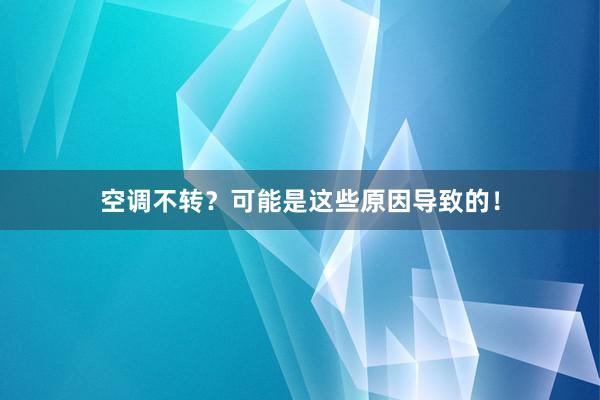 空调不转？可能是这些原因导致的！